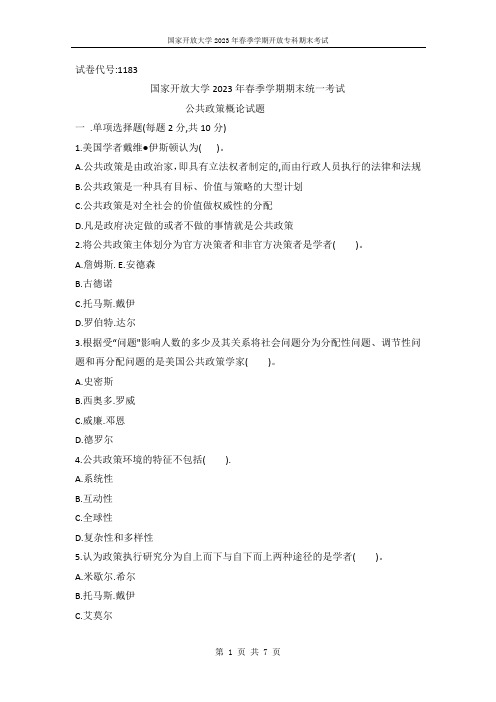 国家开放大学2023年春季学期开放专科期末考试

试卷代号:1183

国家开放大学2023年春季学期期末统一考试

公共政策概论试题

一 .单项选择题(每题2分,共10分)

1.美国学者戴维●伊斯顿认为(　)。

A.公共政策是由政治家,即具有立法权者制定的,而由行政人员执行的法律和法规

B.公共政策是一种具有目标、价值与策略的大型计划

C.公共政策是对全社会的价值做权威性的分配

D.凡是政府决定做的或者不做的事情就是公共政策

2.将公共政策主体划分为官方决策者和非官方决策者是学者(　　)。

A.詹姆斯. E.安德森

B.古德诺

C.托马斯.戴伊

D.罗伯特.达尔

3.根据受"问题"影响人数的多少及其关系将社会问题分为分配性问题、调节性问题和再分配问题的是美国公共政策学家(　　)。

A.史密斯

B.西奥多.罗威

C.威廉.邓恩

D.德罗尔

4.公共政策环境的特征不包括(　　).

A.系统性

B.互动性

C.全球性

D.复杂性和多样性

5.认为政策执行研究分为自上而下与自下而上两种途径的是学者(　　)。

A.米歇尔.希尔

B.托马斯.戴伊

C.艾莫尔

第 1 页 共 7 页